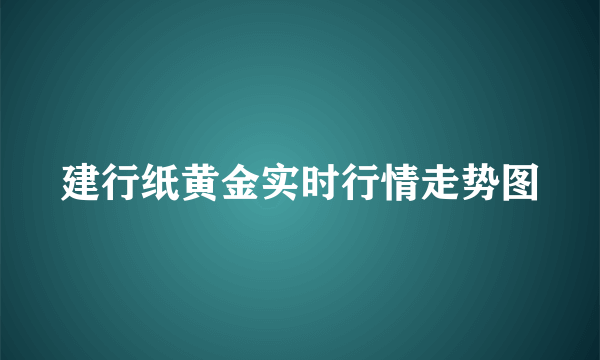 建行纸黄金实时行情走势图